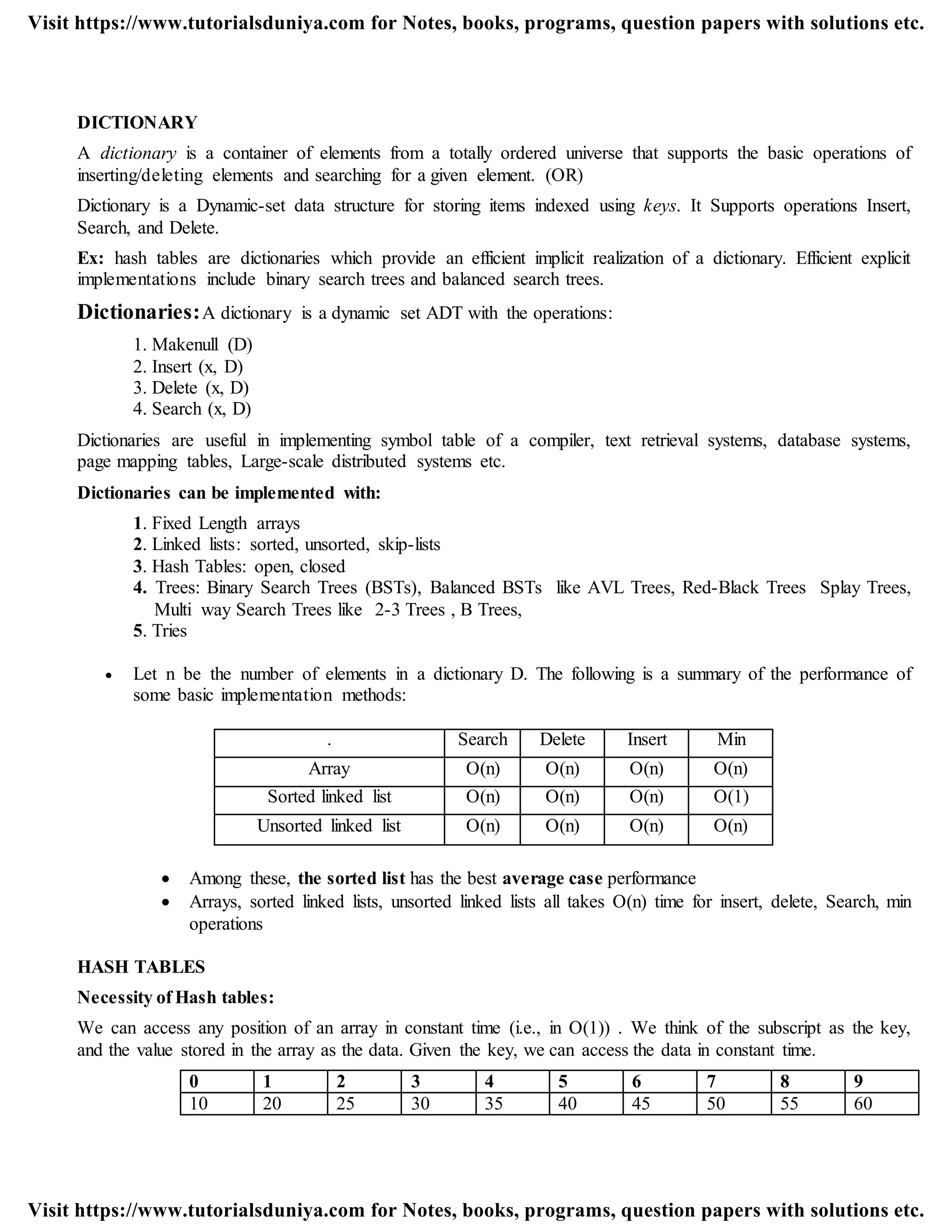 Visit https://www.tutorialsduniya.com for Notes, books, programs, question papers with solutions etc.

DICTIONARY

A dictionary is a container of elements from a totally ordered universe that supports the basic operations of inserting/deleting elements and searching for a given element. (OR)

Dictionary is a Dynamic-set data structure for storing items indexed using keys. It Supports operations Insert, Search, and Delete.

Ex: hash tables are dictionaries which provide an efficient implicit realization of a dictionary. Efficient explicit implementations include binary search trees and balanced search trees.

Dictionaries: A dictionary is a dynamic set ADT with the operations:

1. Makenull (D)
2. Insert (x, D)
3. Delete (x, D)
4. Search (x, D)

Dictionaries are useful in implementing symbol table of a compiler, text retrieval systems, database systems, page mapping tables, Large-scale distributed systems etc.

Dictionaries can be implemented with:

1. Fixed Length arrays
2. Linked lists: sorted, unsorted, skip-lists
3. Hash Tables: open, closed
4. Trees: Binary Search Trees (BSTs), Balanced BSTs like AVL Trees, Red-Black Trees Splay Trees, Multi way Search Trees like 2-3 Trees , B Trees,
5. Tries

• Let n be the number of elements in a dictionary D. The following is a summary of the performance of some basic implementation methods:

| . | Search | Delete | Insert | Min |
|---|---|---|---|---|
| Array | O(n) | O(n) | O(n) | O(n) |
| Sorted linked list | O(n) | O(n) | O(n) | O(1) |
| Unsorted linked list | O(n) | O(n) | O(n) | O(n) |

• Among these, the sorted list has the best average case performance
• Arrays, sorted linked lists, unsorted linked lists all takes O(n) time for insert, delete, Search, min operations

HASH TABLES

Necessity of Hash tables:

We can access any position of an array in constant time (i.e., in O(1)) . We think of the subscript as the key, and the value stored in the array as the data. Given the key, we can access the data in constant time.

| 0 | 1 | 2 | 3 | 4 | 5 | 6 | 7 | 8 | 9 |
|---|---|---|---|---|---|---|---|---|---|
| 10 | 20 | 25 | 30 | 35 | 40 | 45 | 50 | 55 | 60 |

Visit https://www.tutorialsduniya.com for Notes, books, programs, question papers with solutions etc.